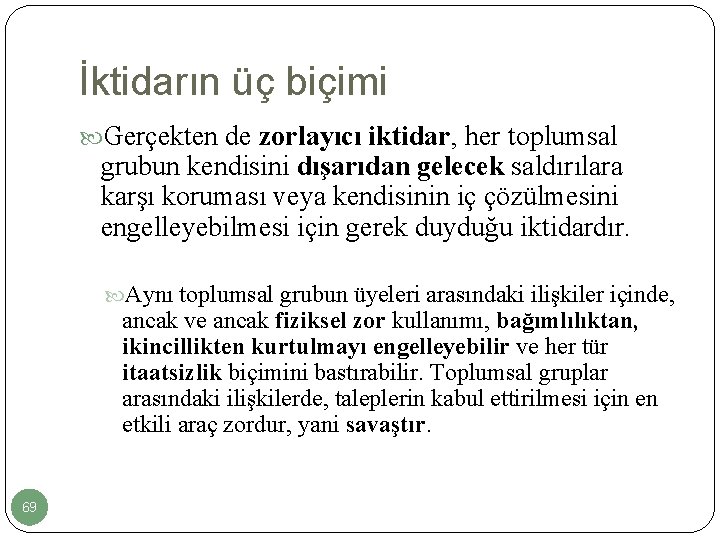 İktidarın üç biçimi

Gerçekten de zorlayıcı iktidar, her toplumsal grubun kendisini dışarıdan gelecek saldırılara karşı koruması veya kendisinin iç çözülmesini engelleyebilmesi için gerek duyduğu iktidardır.

Aynı toplumsal grubun üyeleri arasındaki ilişkiler içinde, ancak ve ancak fiziksel zor kullanımı, bağımlılıktan, ikincillikten kurtulmayı engelleyebilir ve her tür itaatsizlik biçimini bastırabilir. Toplumsal gruplar arasındaki ilişkilerde, taleplerin kabul ettirilmesi için en etkili araç zordur, yani savaştır.

69